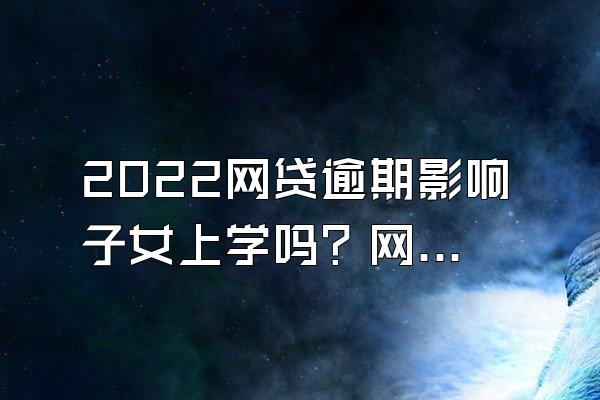 2022网贷逾期影响子女上学吗？网...